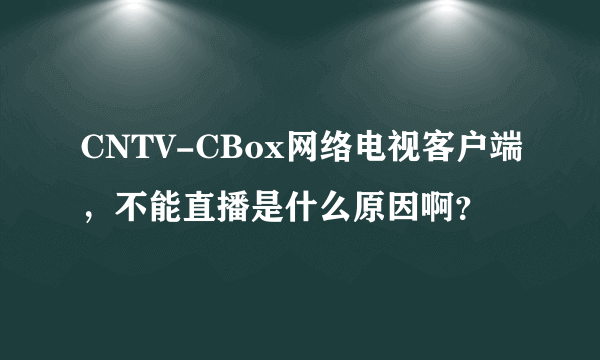 CNTV-CBox网络电视客户端，不能直播是什么原因啊?